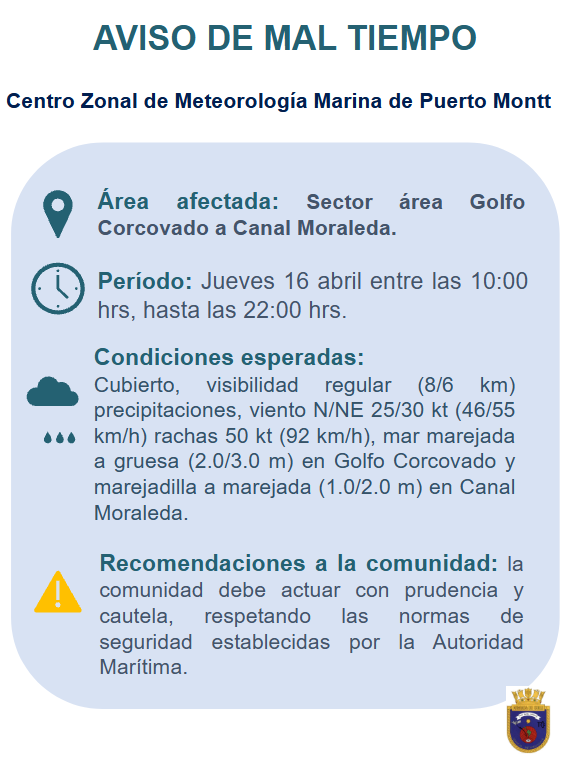 AVISO DE MAL TIEMPO

Centro Zonal de Meteorología Marina de Puerto Montt

Área afectada: Sector área Golfo Corcovado a Canal Moraleda.

Período: Jueves 16 abril entre las 10:00 hrs, hasta las 22:00 hrs.

Condiciones esperadas:
Cubierto, visibilidad regular (8/6 km) precipitaciones, viento N/NE 25/30 kt (46/55 km/h) rachas 50 kt (92 km/h), mar marejada a gruesa (2.0/3.0 m) en Golfo Corcovado y marejadilla a marejada (1.0/2.0 m) en Canal Moraleda.

Recomendaciones a la comunidad: la comunidad debe actuar con prudencia y cautela, respetando las normas de seguridad establecidas por la Autoridad Marítima.